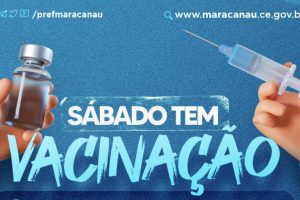 /prefmaracanau

www.maracanau.ce.gov.b

SÁBADO TEM
VACINAÇÃO